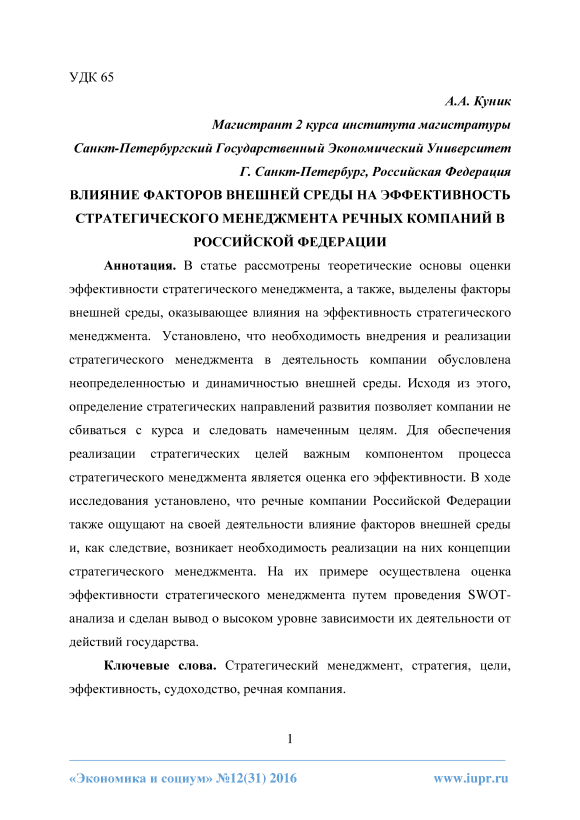 УДК 65

А.А. Куник

Магистрант 2 курса института магистратуры

Санкт-Петербургский Государственный Экономический Университет

Г. Санкт-Петербург, Российская Федерация

ВЛИЯНИЕ ФАКТОРОВ ВНЕШНЕЙ СРЕДЫ НА ЭФФЕКТИВНОСТЬ СТРАТЕГИЧЕСКОГО МЕНЕДЖМЕНТА РЕЧНЫХ КОМПАНИЙ В РОССИЙСКОЙ ФЕДЕРАЦИИ

Аннотация. В статье рассмотрены теоретические основы оценки эффективности стратегического менеджмента, а также, выделены факторы внешней среды, оказывающее влияния на эффективность стратегического менеджмента. Установлено, что необходимость внедрения и реализации стратегического менеджмента в деятельность компании обусловлена неопределенностью и динамичностью внешней среды. Исходя из этого, определение стратегических направлений развития позволяет компании не сбиваться с курса и следовать намеченным целям. Для обеспечения реализации стратегических целей важным компонентом процесса стратегического менеджмента является оценка его эффективности. В ходе исследования установлено, что речные компании Российской Федерации также ощущают на своей деятельности влияние факторов внешней среды и, как следствие, возникает необходимость реализации на них концепции стратегического менеджмента. На их примере осуществлена оценка эффективности стратегического менеджмента путем проведения SWOT-анализа и сделан вывод о высоком уровне зависимости их деятельности от действий государства.

Ключевые слова. Стратегический менеджмент, стратегия, цели, эффективность, судоходство, речная компания.

1

«Экономика и социум» №12(31) 2016

www.iupr.ru